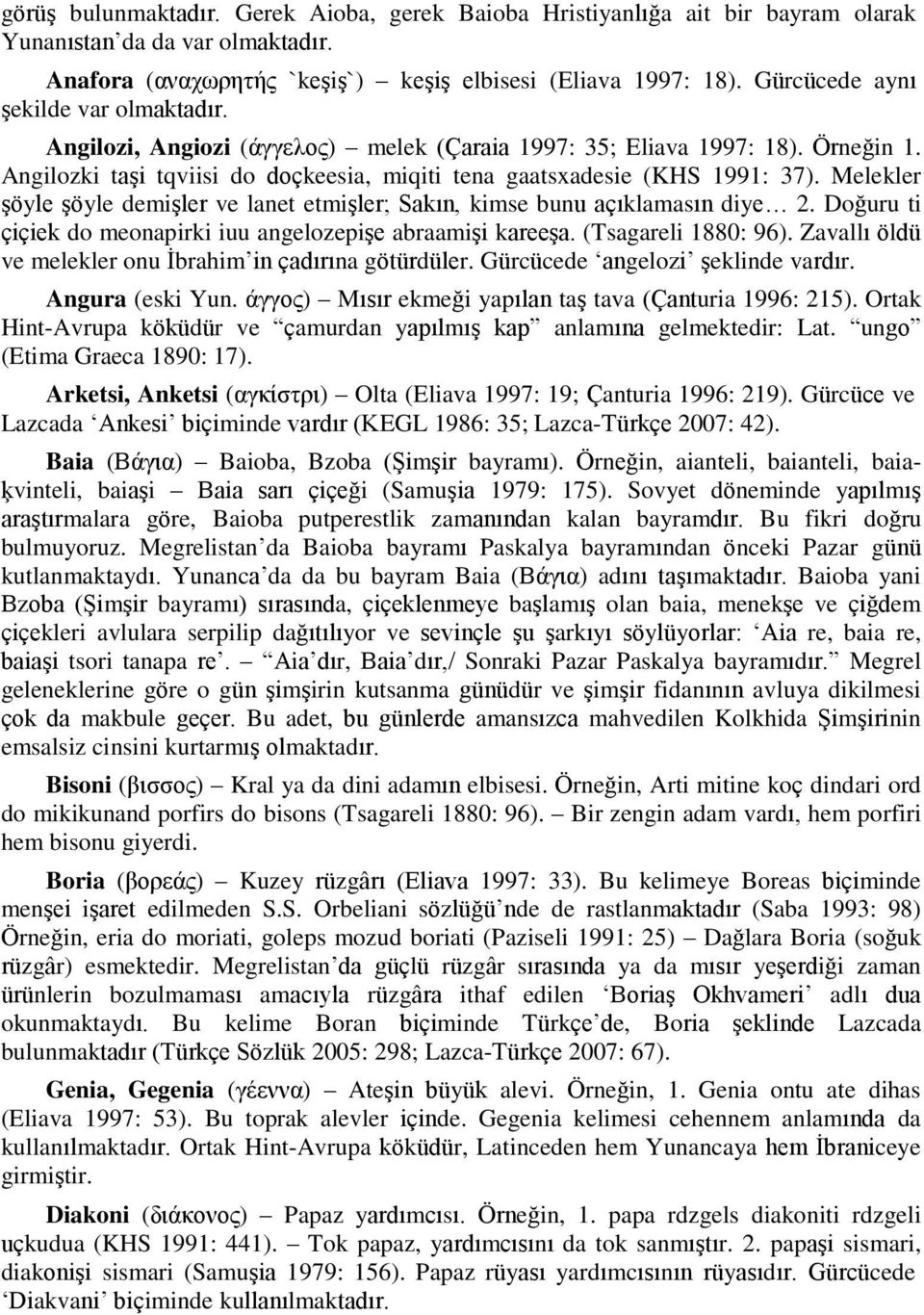 görüş bulunmaktadır. Gerek Aioba, gerek Baioba Hristiyanlığa ait bir bayram olarak Yunanıstan'da da var olmaktadır.

Anafora (αναχωρητής `keşiş`) – keşiş elbisesi (Eliava 1997: 18). Gürcücede aynı şekilde var olmaktadır.

Angilozi, Angiozi (άγγελος) – melek (Çaraia 1997: 35; Eliava 1997: 18). Örneğin 1. Angilozki taşi tqviisi do doçkeesia, miqiti tena gaatsxadesie (KHS 1991: 37). Melekler şöyle şöyle demişler ve lanet etmişler; Sakın, kimse bunu açıklamasın diye… 2. Doğuru ti çiçiek do meonapirki iuu angelozepişe abraamişi kareeşa. (Tsagareli 1880: 96). Zavallı öldü ve melekler onu İbrahim'in çadırına götürdüler. Gürcücede 'angelozi' şeklinde vardır.

Angura (eski Yun. άγγος) – Mısır ekmeği yapılan taş tava (Çanturia 1996: 215). Ortak Hint-Avrupa köküdür ve "çamurdan yapılmış kap" anlamına gelmektedir: Lat. "ungo" (Etima Graeca 1890: 17).

Arketsi, Anketsi (αγκίστρι) – Olta (Eliava 1997: 19; Çanturia 1996: 219). Gürcüce ve Lazcada 'Ankesi' biçiminde vardır (KEGL 1986: 35; Lazca-Türkçe 2007: 42).

Baia (Βάγια) – Baioba, Bzoba (Şimşir bayramı). Örneğin, aianteli, baianteli, baiaķvinteli, baiaşi – Baia sarı çiçeği (Samuşia 1979: 175). Sovyet döneminde yapılmış araştırmalara göre, Baioba putperestlik zamanından kalan bayramdır. Bu fikri doğru bulmuyoruz. Megrelistan'da Baioba bayramı Paskalya bayramından önceki Pazar günü kutlanmaktaydı. Yunanca'da da bu bayram Baia (Βάγια) adını taşımaktadır. Baioba yani Bzoba (Şimşir bayramı) sırasında, çiçeklenmeye başlamış olan baia, menekşe ve çiğdem çiçekleri avlulara serpilip dağıtılıyor ve sevinçle şu şarkıyı söylüyorlar: 'Aia re, baia re, baiaşi tsori tanapa re'. – "Aia'dır, Baia'dır,/ Sonraki Pazar Paskalya bayramıdır." Megrel geleneklerine göre o gün şimşirin kutsanma günüdür ve şimşir fidanının avluya dikilmesi çok da makbule geçer. Bu adet, bu günlerde amansızca mahvedilen Kolkhida Şimşirinin emsalsiz cinsini kurtarmış olmaktadır.

Bisoni (βισσος) – Kral ya da dini adamın elbisesi. Örneğin, Arti mitine koç dindari ord do mikikunand porfirs do bisons (Tsagareli 1880: 96). – Bir zengin adam vardı, hem porfiri hem bisonu giyerdi.

Boria (βορεάς) – Kuzey rüzgârı (Eliava 1997: 33). Bu kelimeye Boreas biçiminde menşei işaret edilmeden S.S. Orbeliani sözlüğü'nde de rastlanmaktadır (Saba 1993: 98) Örneğin, eria do moriati, goleps mozud boriati (Paziseli 1991: 25) – Dağlara Boria (soğuk rüzgâr) esmektedir. Megrelistan'da güçlü rüzgâr sırasında ya da mısır yeşerdiği zaman ürünlerin bozulmaması amacıyla rüzgâra ithaf edilen 'Boriaş Okhvameri' adlı dua okunmaktaydı. Bu kelime Boran biçiminde Türkçe'de, Boria şeklinde Lazcada bulunmaktadır (Türkçe Sözlük 2005: 298; Lazca-Türkçe 2007: 67).

Genia, Gegenia (γέεννα) – Ateşin büyük alevi. Örneğin, 1. Genia ontu ate dihas (Eliava 1997: 53). Bu toprak alevler içinde. Gegenia kelimesi cehennem anlamında da kullanılmaktadır. Ortak Hint-Avrupa köküdür, Latinceden hem Yunancaya hem İbraniceye girmiştir.

Diakoni (διάκονος) – Papaz yardımcısı. Örneğin, 1. papa rdzgels diakoniti rdzgeli uçkudua (KHS 1991: 441). – Tok papaz, yardımcısını da tok sanmıştır. 2. papaşi sismari, diakonişi sismari (Samuşia 1979: 156). Papaz rüyası yardımcısının rüyasıdır. Gürcücede 'Diakvani' biçiminde kullanılmaktadır.